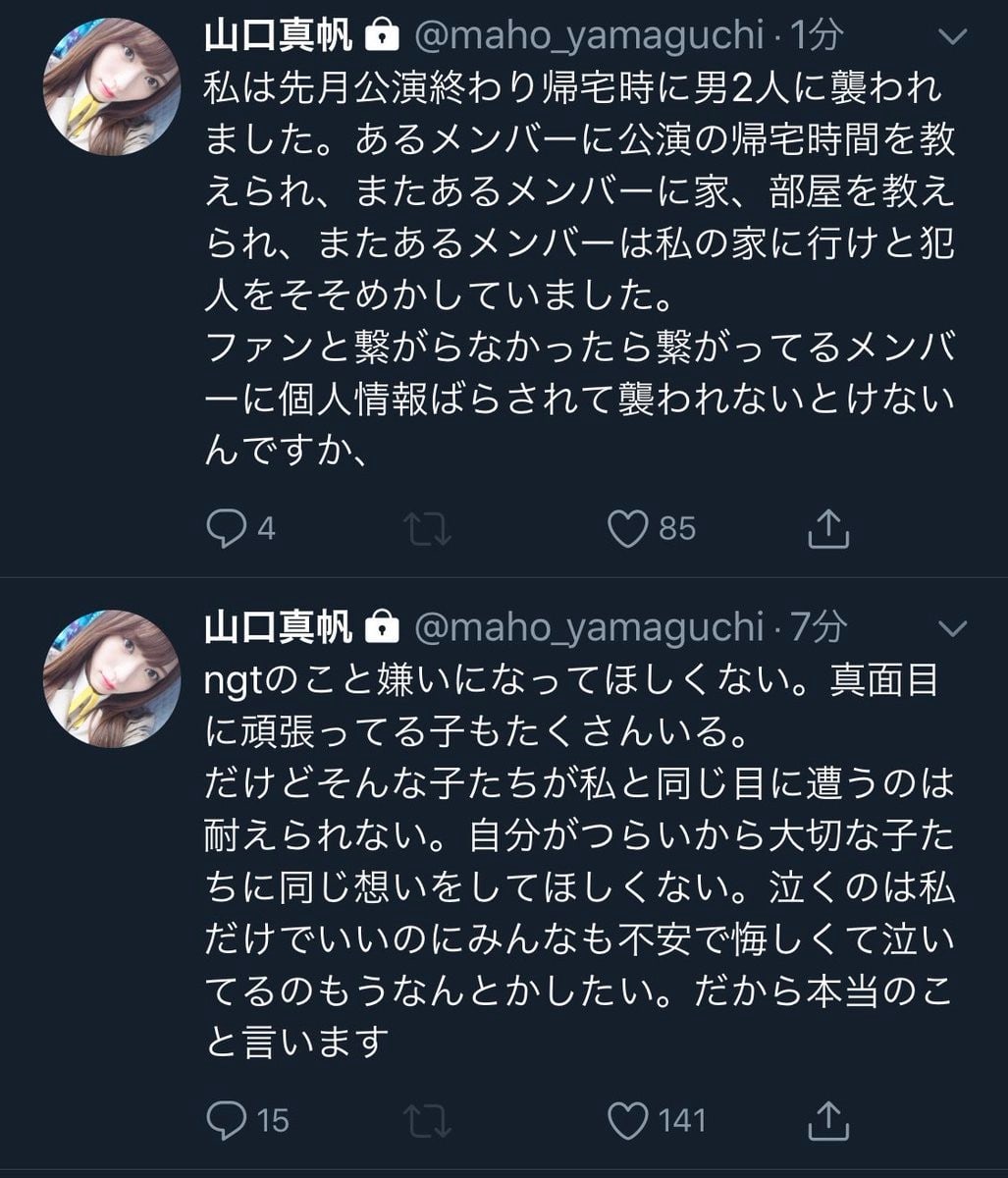 山口真帆 @maho_yamaguchi · 1分

私は先月公演終わり帰宅時に男2人に襲われました。あるメンバーに公演の帰宅時間を教えられ、またあるメンバーに家、部屋を教えられ、またあるメンバーは私の家に行けと犯人をそそめかしていました。
ファンと繋がらなかったら繋がってるメンバーに個人情報ばらされて襲われないとけないんですか、

4 85

山口真帆 @maho_yamaguchi · 7分

ngtのこと嫌いになってほしくない。真面目に頑張ってる子もたくさんいる。
だけどそんな子たちが私と同じ目に遭うのは耐えられない。自分がつらいから大切な子たちに同じ想いをしてほしくない。泣くのは私だけでいいのにみんなも不安で悔しくて泣いてるのもうなんとかしたい。だから本当のこと言います

15 141